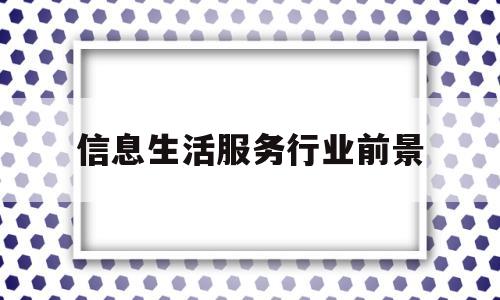 信息生活服务行业前景